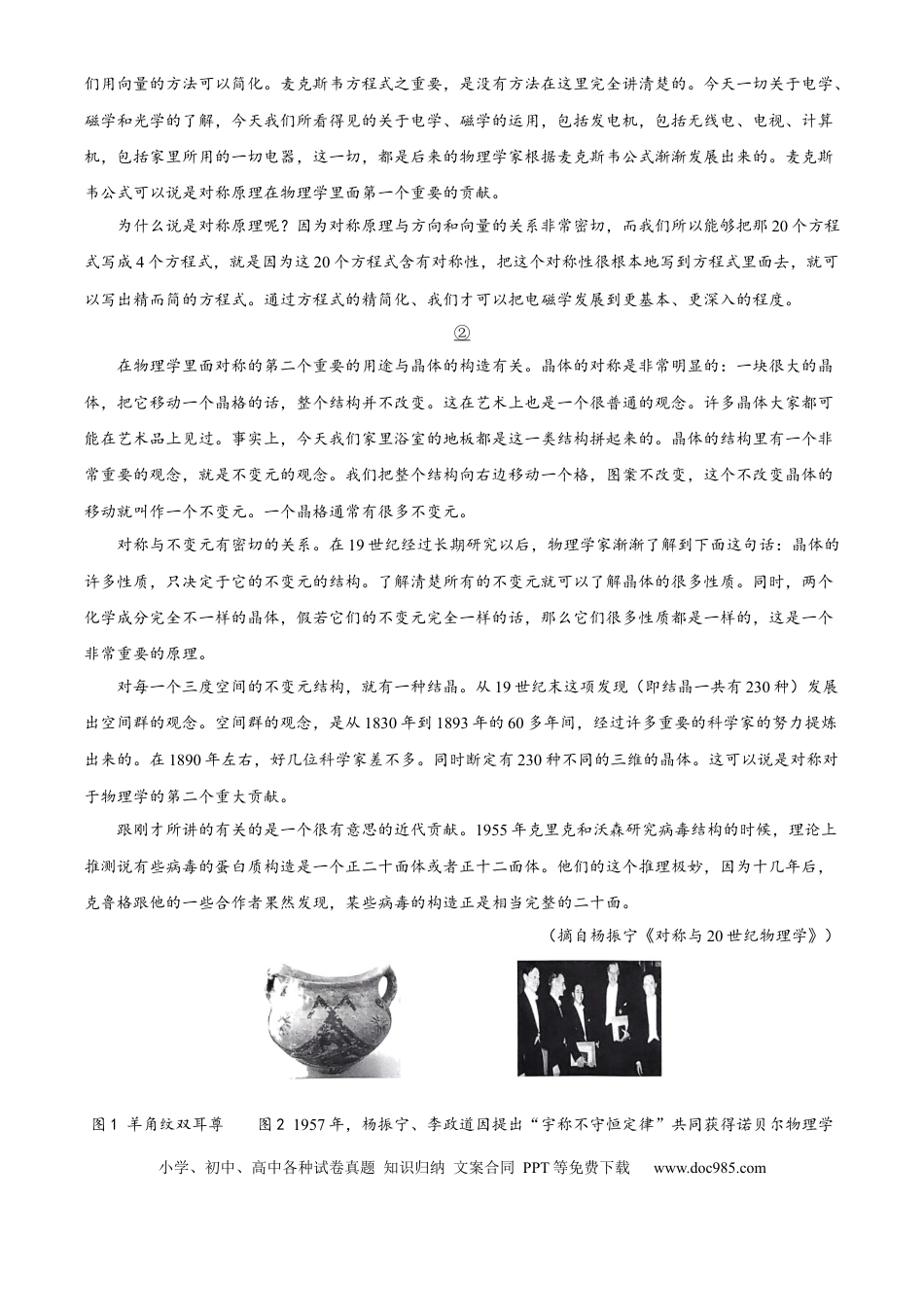 们用向量的方法可以简化。麦克斯韦方程式之重要，是没有方法在这里完全讲清楚的。今天一切关于电学、磁学和光学的了解，今天我们所看得见的关于电学、磁学的运用，包括发电机，包括无线电、电视、计算机，包括家里所用的一切电器，这一切，都是后来的物理学家根据麦克斯韦公式渐渐发展出来的。麦克斯韦公式可以说是对称原理在物理学里面第一个重要的贡献。

为什么说是对称原理呢？因为对称原理与方向和向量的关系非常密切，而我们所以能够把那20个方程式写成4个方程式，就是因为这20个方程式含有对称性，把这个对称性很根本地写到方程式里面去，就可以写出精而简的方程式。通过方程式的精简化、我们才可以把电磁学发展到更基本、更深入的程度。

②

在物理学里面对称的第二个重要的用途与晶体的构造有关。晶体的对称是非常明显的：一块很大的晶体，把它移动一个晶格的话，整个结构并不改变。这在艺术上也是一个很普通的观念。许多晶体大家都可能在艺术品上见过。事实上，今天我们家里浴室的地板都是这一类结构拼起来的。晶体的结构里有一个非常重要的观念，就是不变元的观念。我们把整个结构向右边移动一个格，图案不改变，这个不改变晶体的移动就叫作一个不变元。一个晶格通常有很多不变元。

对称与不变元有密切的关系。在19世纪经过长期研究以后，物理学家渐渐了解到下面这句话：晶体的许多性质，只决定于它的不变元的结构。了解清楚所有的不变元就可以了解晶体的很多性质。同时，两个化学成分完全不一样的晶体，假若它们的不变元完全一样的话，那么它们很多性质都是一样的，这是一个非常重要的原理。

对每一个三度空间的不变元结构，就有一种结晶。从19世纪末这项发现（即结晶一共有230种）发展出空间群的观念。空间群的观念，是从1830年到1893年的60多年间，经过许多重要的科学家的努力提炼出来的。在1890年左右，好几位科学家差不多。同时断定有230种不同的三维的晶体。这可以说是对称对于物理学的第二个重大贡献。

跟刚才所讲的有关的是一个很有意思的近代贡献。1955年克里克和沃森研究病毒结构的时候，理论上推测说有些病毒的蛋白质构造是一个正二十面体或者正十二面体。他们的这个推理极妙，因为十几年后，克鲁格跟他的一些合作者果然发现，某些病毒的构造正是相当完整的二十面。

（摘自杨振宁《对称与20世纪物理学》）

图1 羊角纹双耳尊　　图2 1957年，杨振宁、李政道因提出“宇称不守恒定律”共同获得诺贝尔物理学

小学、初中、高中各种试卷真题 知识归纳 文案合同 PPT等免费下载 www.doc985.com